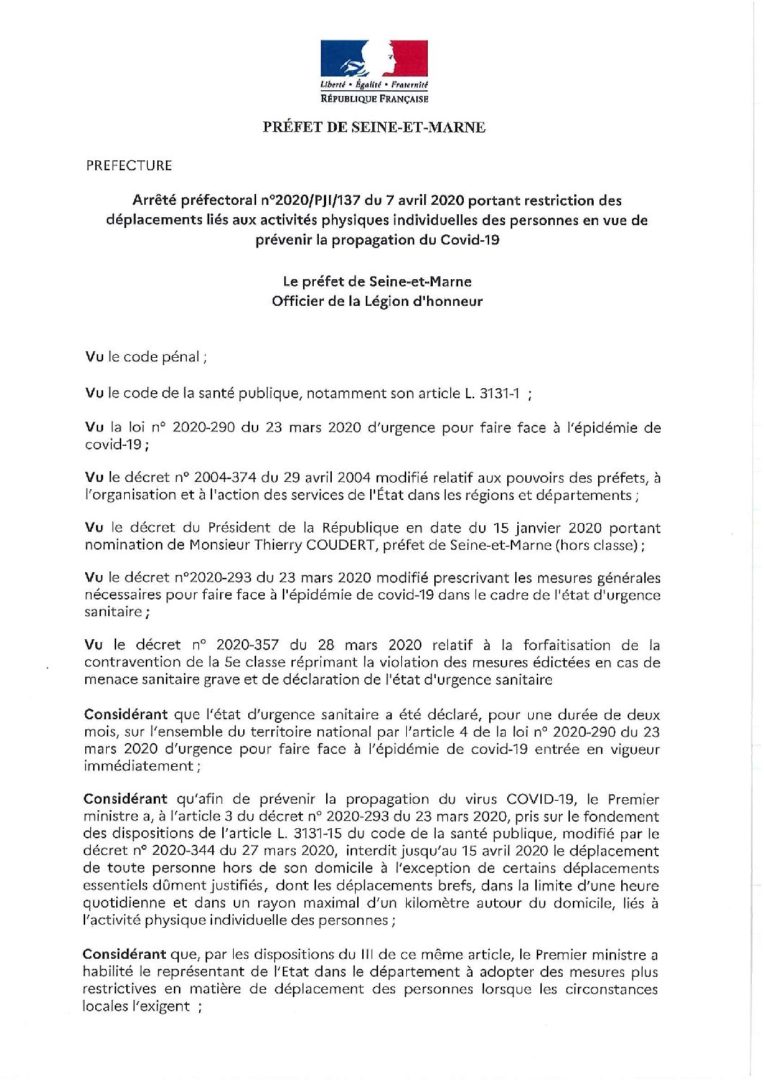 Liberté • Égalité • Fraternité
RÉPUBLIQUE FRANÇAISE

PRÉFET DE SEINE-ET-MARNE

PREFECTURE

Arrêté préfectoral n°2020/PJI/137 du 7 avril 2020 portant restriction des déplacements liés aux activités physiques individuelles des personnes en vue de prévenir la propagation du Covid-19

Le préfet de Seine-et-Marne
Officier de la Légion d'honneur

Vu le code pénal ;

Vu le code de la santé publique, notamment son article L. 3131-1 ;

Vu la loi n° 2020-290 du 23 mars 2020 d'urgence pour faire face à l'épidémie de covid-19 ;

Vu le décret n° 2004-374 du 29 avril 2004 modifié relatif aux pouvoirs des préfets, à l'organisation et à l'action des services de l'État dans les régions et départements ;

Vu le décret du Président de la République en date du 15 janvier 2020 portant nomination de Monsieur Thierry COUDERT, préfet de Seine-et-Marne (hors classe) ;

Vu le décret n°2020-293 du 23 mars 2020 modifié prescrivant les mesures générales nécessaires pour faire face à l'épidémie de covid-19 dans le cadre de l'état d'urgence sanitaire ;

Vu le décret n° 2020-357 du 28 mars 2020 relatif à la forfaitisation de la contravention de la 5e classe réprimant la violation des mesures édictées en cas de menace sanitaire grave et de déclaration de l'état d'urgence sanitaire

Considérant que l'état d'urgence sanitaire a été déclaré, pour une durée de deux mois, sur l'ensemble du territoire national par l'article 4 de la loi n° 2020-290 du 23 mars 2020 d'urgence pour faire face à l'épidémie de covid-19 entrée en vigueur immédiatement ;

Considérant qu'afin de prévenir la propagation du virus COVID-19, le Premier ministre a, à l'article 3 du décret n° 2020-293 du 23 mars 2020, pris sur le fondement des dispositions de l'article L. 3131-15 du code de la santé publique, modifié par le décret n° 2020-344 du 27 mars 2020, interdit jusqu'au 15 avril 2020 le déplacement de toute personne hors de son domicile à l'exception de certains déplacements essentiels dûment justifiés, dont les déplacements brefs, dans la limite d'une heure quotidienne et dans un rayon maximal d'un kilomètre autour du domicile, liés à l'activité physique individuelle des personnes ;

Considérant que, par les dispositions du III de ce même article, le Premier ministre a habilité le représentant de l'Etat dans le département à adopter des mesures plus restrictives en matière de déplacement des personnes lorsque les circonstances locales l'exigent ;